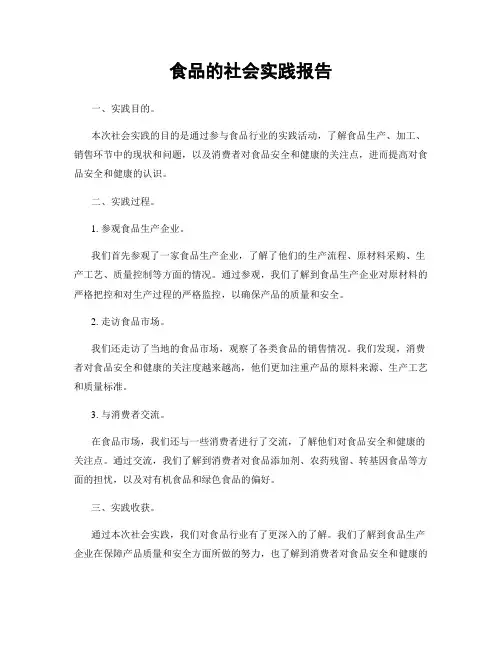 食品的社会实践报告

一、实践目的。

本次社会实践的目的是通过参与食品行业的实践活动，了解食品生产、加工、销售环节中的现状和问题，以及消费者对食品安全和健康的关注点，进而提高对食品安全和健康的认识。

二、实践过程。

1. 参观食品生产企业。

我们首先参观了一家食品生产企业，了解了他们的生产流程、原材料采购、生产工艺、质量控制等方面的情况。通过参观，我们了解到食品生产企业对原材料的严格把控和对生产过程的严格监控，以确保产品的质量和安全。

2. 走访食品市场。

我们还走访了当地的食品市场，观察了各类食品的销售情况。我们发现，消费者对食品安全和健康的关注度越来越高，他们更加注重产品的原料来源、生产工艺和质量标准。

3. 与消费者交流。

在食品市场，我们还与一些消费者进行了交流，了解他们对食品安全和健康的关注点。通过交流，我们了解到消费者对食品添加剂、农药残留、转基因食品等方面的担忧，以及对有机食品和绿色食品的偏好。

三、实践收获。

通过本次社会实践，我们对食品行业有了更深入的了解。我们了解到食品生产企业在保障产品质量和安全方面所做的努力，也了解到消费者对食品安全和健康的